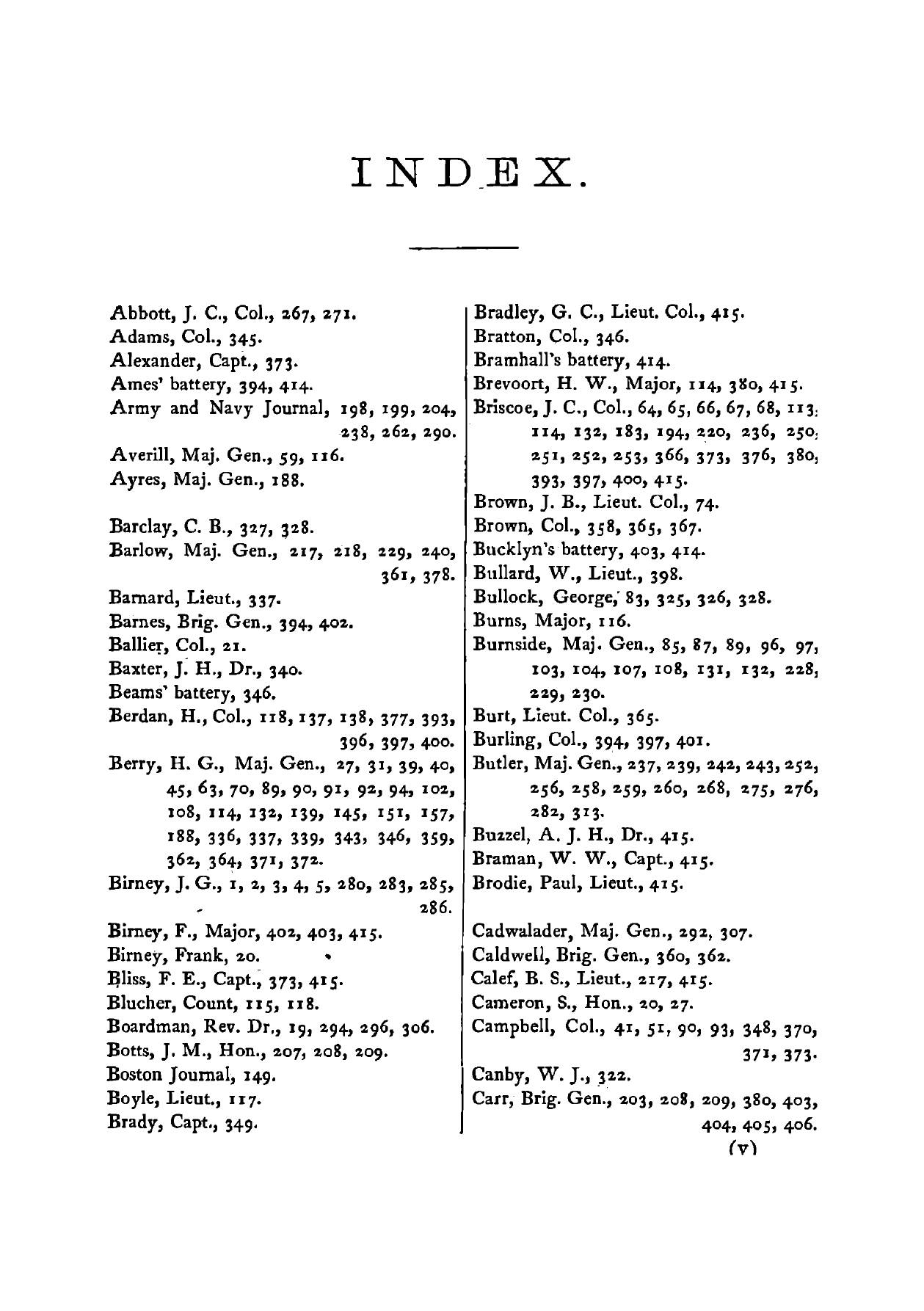 INDEX.

Abbott, J. C., Col., 267, 271.
Adams, Col., 345.
Alexander, Capt., 373.
Ames' battery, 394, 414.
Army and Navy Journal, 198, 199, 204, 238, 262, 290.
Averill, Maj. Gen., 59, 116.
Ayres, Maj. Gen., 188.

Barclay, C. B., 327, 328.
Barlow, Maj. Gen., 217, 218, 229, 240, 361, 378.
Barnard, Lieut., 337.
Barnes, Brig. Gen., 394, 402.
Ballier, Col., 21.
Baxter, J. H., Dr., 340.
Beams' battery, 346.
Berdan, H., Col., 118, 137, 138, 377, 393, 396, 397, 400.
Berry, H. G., Maj. Gen., 27, 31, 39, 40, 45, 63, 70, 89, 90, 91, 92, 94, 102, 108, 114, 132, 139, 145, 151, 157, 188, 336, 337, 339, 343, 346, 359, 362, 364, 371, 372.
Birney, J. G., 1, 2, 3, 4, 5, 280, 283, 285, 286.
Birney, F., Major, 402, 403, 415.
Birney, Frank, 20.
Bliss, F. E., Capt., 373, 415.
Blucher, Count, 115, 118.
Boardman, Rev. Dr., 19, 294, 296, 306.
Botts, J. M., Hon., 207, 208, 209.
Boston Journal, 149.
Boyle, Lieut., 117.
Brady, Capt., 349.

Bradley, G. C., Lieut. Col., 415.
Bratton, Col., 346.
Bramhall's battery, 414.
Brevoort, H. W., Major, 114, 380, 415.
Briscoe, J. C., Col., 64, 65, 66, 67, 68, 113, 114, 132, 183, 194, 220, 236, 250, 251, 252, 253, 366, 373, 376, 380, 393, 397, 400, 415.
Brown, J. B., Lieut. Col., 74.
Brown, Col., 358, 365, 367.
Bucklyn's battery, 403, 414.
Bullard, W., Lieut., 398.
Bullock, George, 83, 325, 326, 328.
Burns, Major, 116.
Burnside, Maj. Gen., 85, 87, 89, 96, 97, 103, 104, 107, 108, 131, 132, 228, 229, 230.
Burt, Lieut. Col., 365.
Burling, Col., 394, 397, 401.
Butler, Maj. Gen., 237, 239, 242, 243, 252, 256, 258, 259, 260, 268, 275, 276, 282, 313.
Buzzel, A. J. H., Dr., 415.
Braman, W. W., Capt., 415.
Brodie, Paul, Lieut., 415.

Cadwalader, Maj. Gen., 292, 307.
Caldwell, Brig. Gen., 360, 362.
Calef, B. S., Lieut., 217, 415.
Cameron, S., Hon., 20, 27.
Campbell, Col., 41, 51, 90, 93, 348, 370, 371, 373.
Canby, W. J., 322.
Carr, Brig. Gen., 203, 208, 209, 380, 403, 404, 405, 406.

(v)